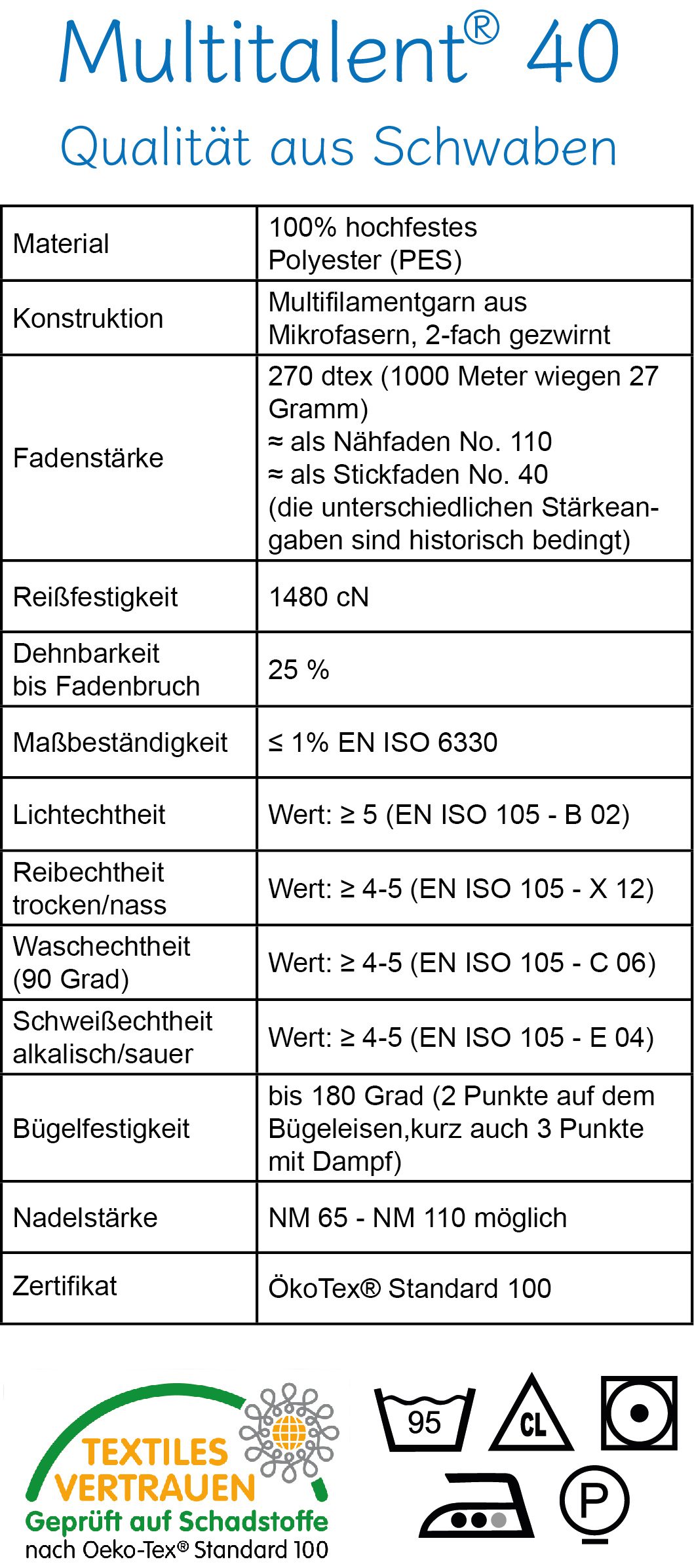 Multitalent® 40

Qualität aus Schwaben

| Material | 100% hochfestes Polyester (PES) |
|---|---|
| Konstruktion | Multifilamentgarn aus Mikrofasern, 2-fach gezwirnt |
| Fadenstärke | 270 dtex (1000 Meter wiegen 27 Gramm) ≈ als Nähfaden No. 110 ≈ als Stickfaden No. 40 (die unterschiedlichen Stärkeangaben sind historisch bedingt) |
| Reißfestigkeit | 1480 cN |
| Dehnbarkeit bis Fadenbruch | 25 % |
| Maßbeständigkeit | ≤ 1% EN ISO 6330 |
| Lichtechtheit | Wert: ≥ 5 (EN ISO 105 - B 02) |
| Reibechtheit trocken/nass | Wert: ≥ 4-5 (EN ISO 105 - X 12) |
| Waschechtheit (90 Grad) | Wert: ≥ 4-5 (EN ISO 105 - C 06) |
| Schweißechtheit alkalisch/sauer | Wert: ≥ 4-5 (EN ISO 105 - E 04) |
| Bügelfestigkeit | bis 180 Grad (2 Punkte auf dem Bügeleisen,kurz auch 3 Punkte mit Dampf) |
| Nadelstärke | NM 65 - NM 110 möglich |
| Zertifikat | ÖkoTex® Standard 100 |

TEXTILES VERTRAUEN
Geprüft auf Schadstoffe
nach Oeko-Tex® Standard 100

95

CL

P